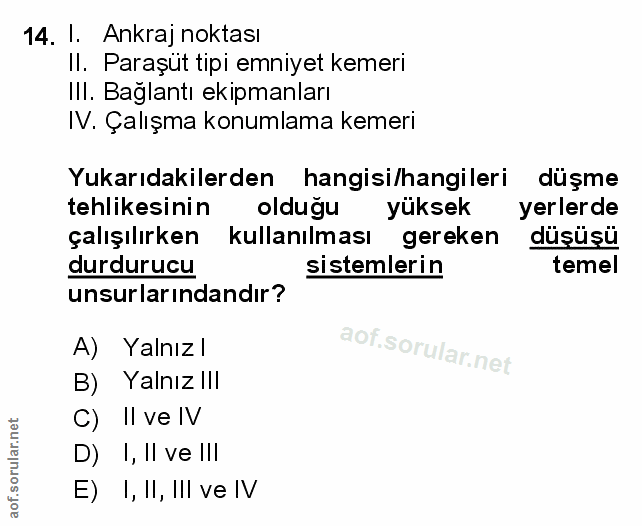 14. I. Ankraj noktası
II. Paraşüt tipi emniyet kemeri
III. Bağlantı ekipmanları
IV. Çalışma konumlama kemeri

Yukarıdakilerden hangisi/hangileri düşme tehlikesinin olduğu yüksek yerlerde çalışılırken kullanılması gereken düşüşü durdurucu sistemlerin temel unsurlarındandır?

A) Yalnız I
B) Yalnız III
C) II ve IV
D) I, II ve III
E) I, II, III ve IV

aof.sorular.net